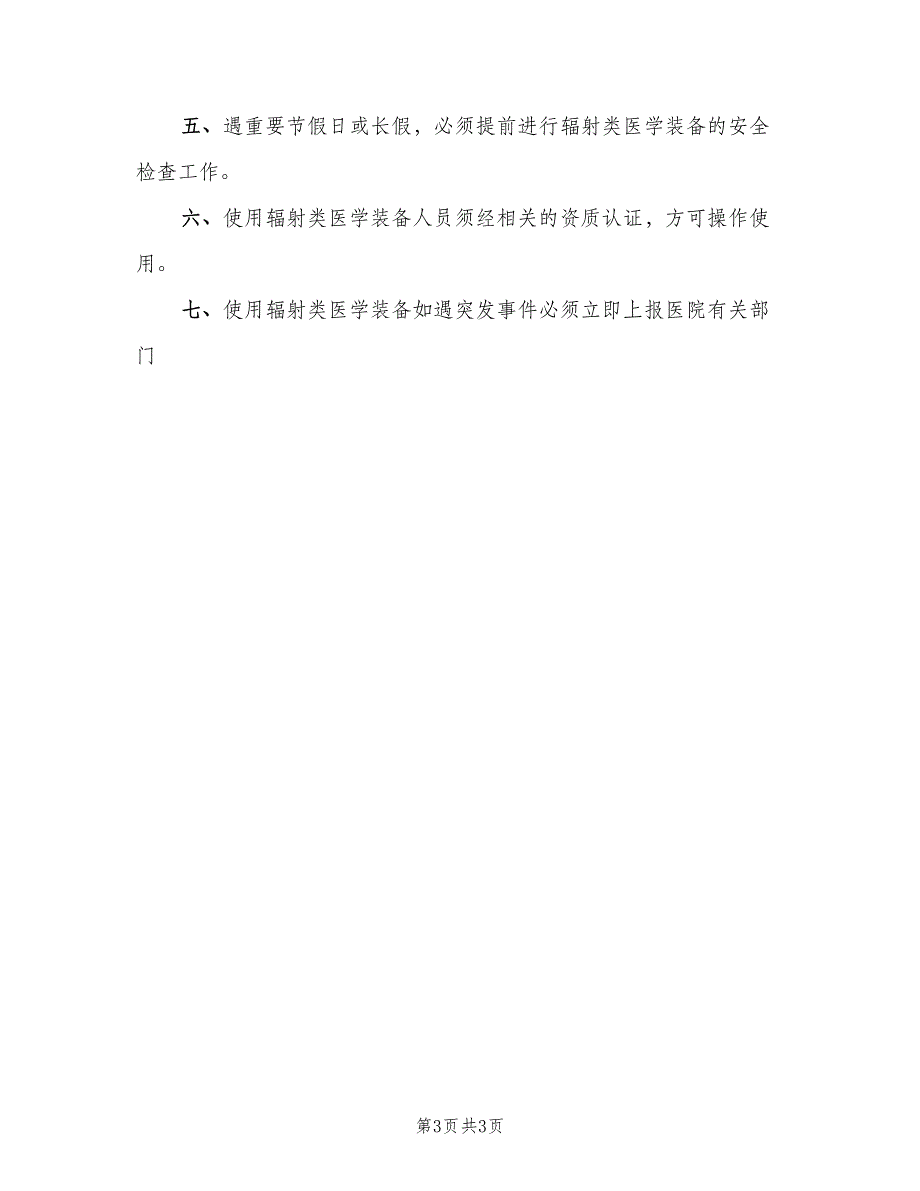 五、遇重要节假日或长假，必须提前进行辐射类医学装备的安全检查工作。

六、使用辐射类医学装备人员须经相关的资质认证，方可操作使用。

七、使用辐射类医学装备如遇突发事件必须立即上报医院有关部门

第3页 共3页